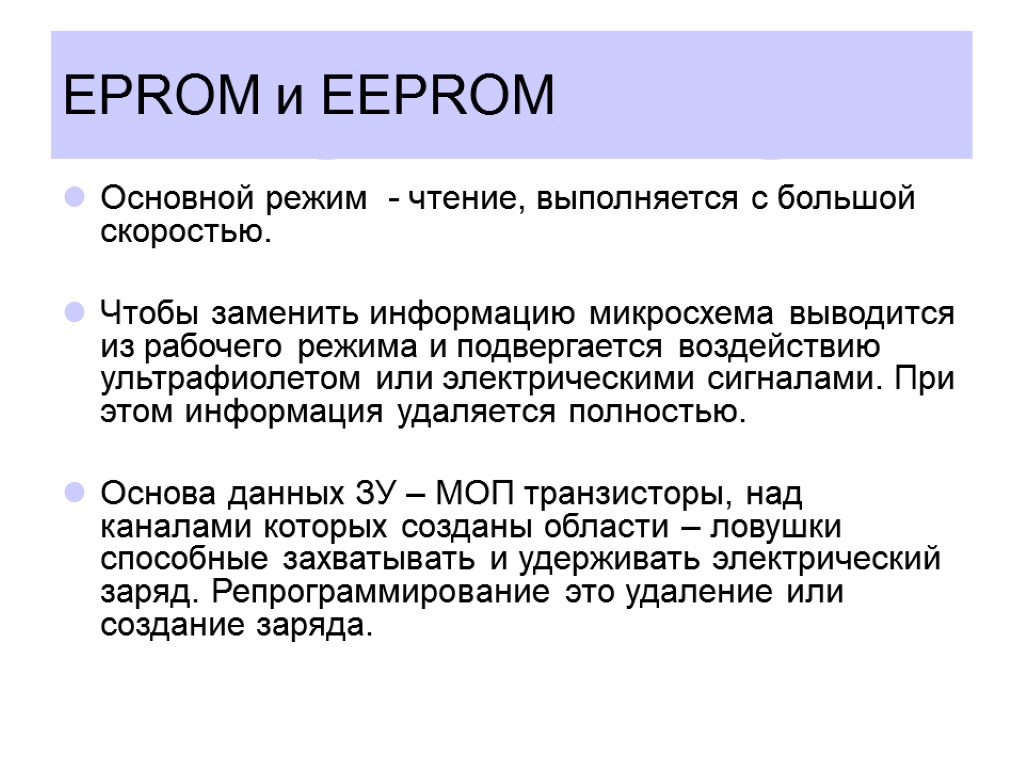 EPROM и EEPROM

Основной режим - чтение, выполняется с большой скоростью.

Чтобы заменить информацию микросхема выводится из рабочего режима и подвергается воздействию ультрафиолетом или электрическими сигналами. При этом информация удаляется полностью.

Основа данных ЗУ – МОП транзисторы, над каналами которых созданы области – ловушки способные захватывать и удерживать электрический заряд. Репрограммирование это удаление или создание заряда.